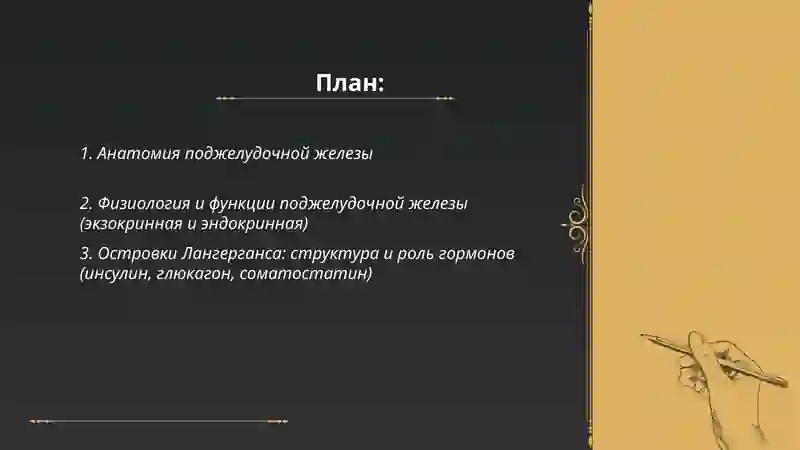 План:

1. Анатомия поджелудочной железы

2. Физиология и функции поджелудочной железы (экзокринная и эндокринная)

3. Островки Лангерганса: структура и роль гормонов (инсулин, глюкагон, соматостатин)